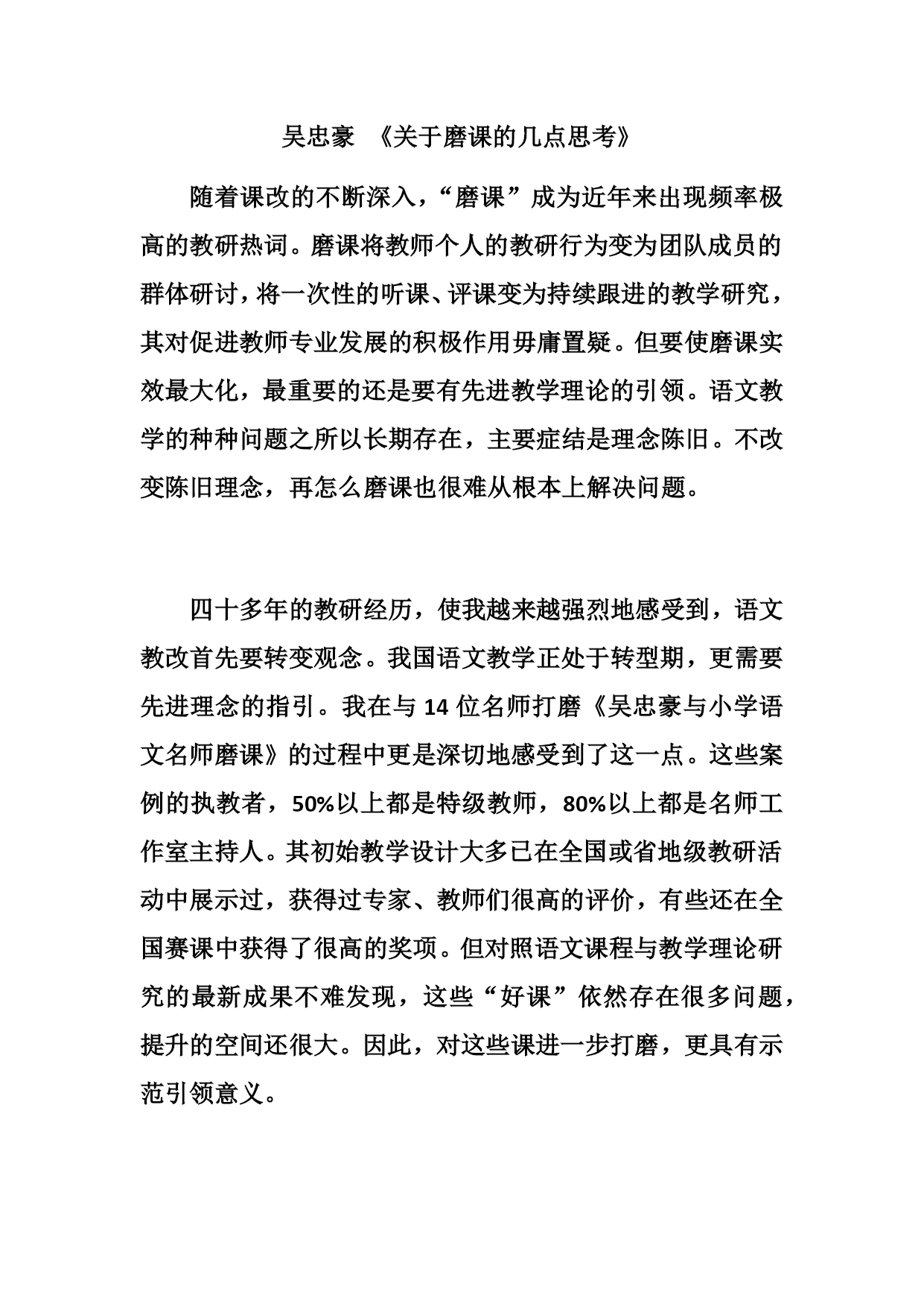 吴忠豪 《关于磨课的几点思考》

随着课改的不断深入，“磨课”成为近年来出现频率极高的教研热词。磨课将教师个人的教研行为变为团队成员的群体研讨，将一次性的听课、评课变为持续跟进的教学研究，其对促进教师专业发展的积极作用毋庸置疑。但要使磨课实效最大化，最重要的还是要有先进教学理论的引领。语文教学的种种问题之所以长期存在，主要症结是理念陈旧。不改变陈旧理念，再怎么磨课也很难从根本上解决问题。

四十多年的教研经历，使我越来越强烈地感受到，语文教改首先要转变观念。我国语文教学正处于转型期，更需要先进理念的指引。我在与 14 位名师打磨《吴忠豪与小学语文名师磨课》的过程中更是深切地感受到了这一点。这些案例的执教者，50%以上都是特级教师，80%以上都是名师工作室主持人。其初始教学设计大多已在全国或省地级教研活动中展示过，获得过专家、教师们很高的评价，有些还在全国赛课中获得了很高的奖项。但对照语文课程与教学理论研究的最新成果不难发现，这些“好课”依然存在很多问题，提升的空间还很大。因此，对这些课进一步打磨，更具有示范引领意义。